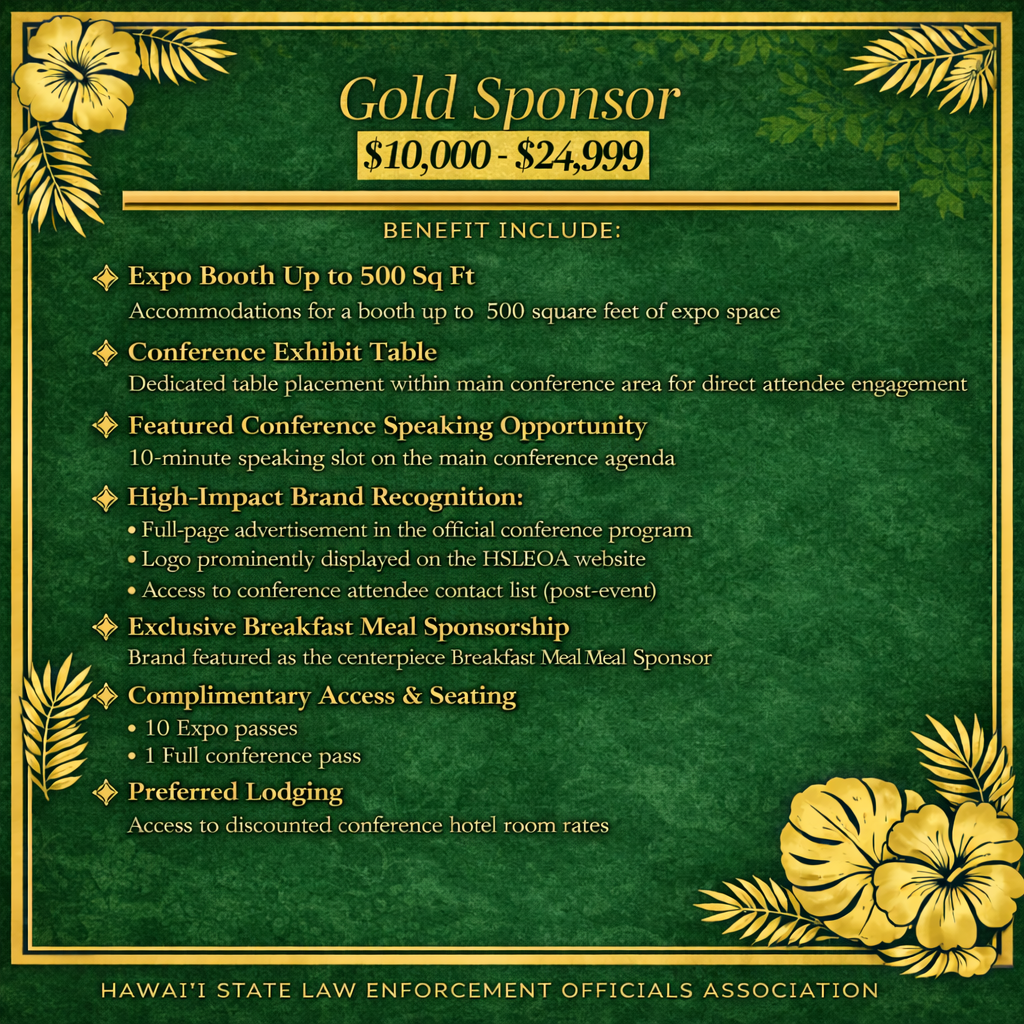 Gold Sponsor
$10,000 - $24,999

BENEFIT INCLUDE:

Expo Booth Up to 500 Sq Ft
Accommodations for a booth up to 500 square feet of expo space

Conference Exhibit Table
Dedicated table placement within main conference area for direct attendee engagement

Featured Conference Speaking Opportunity
10-minute speaking slot on the main conference agenda

High-Impact Brand Recognition:
• Full-page advertisement in the official conference program
• Logo prominently displayed on the HSLEOA website
• Access to conference attendee contact list (post-event)

Exclusive Breakfast Meal Sponsorship
Brand featured as the centerpiece Breakfast Meal Meal Sponsor

Complimentary Access & Seating
• 10 Expo passes
• 1 Full conference pass

Preferred Lodging
Access to discounted conference hotel room rates

HAWAI'I STATE LAW ENFORCEMENT OFFICIALS ASSOCIATION